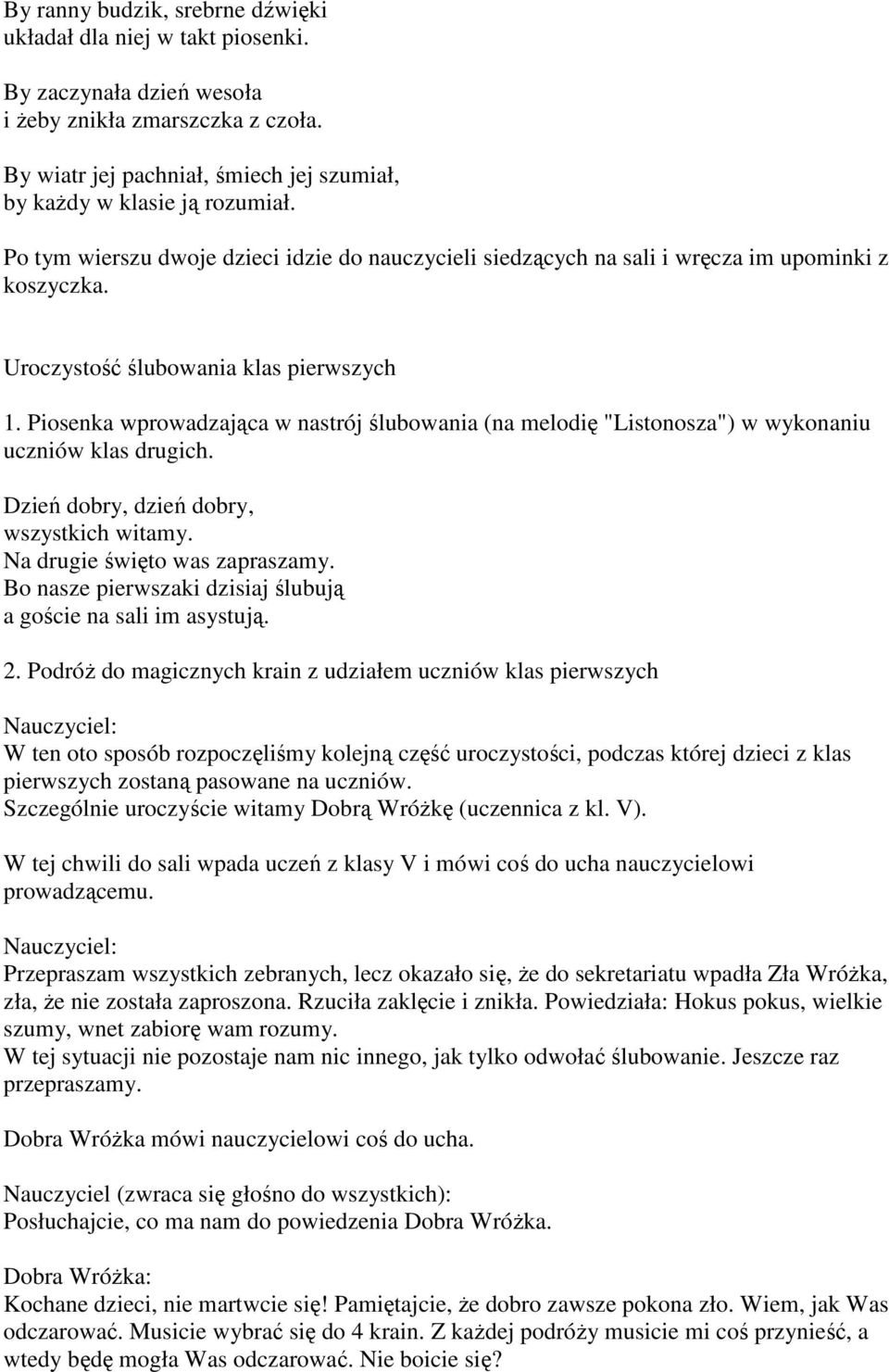 By ranny budzik, srebrne dźwięki
układał dla niej w takt piosenki.

By zaczynała dzień wesoła
i żeby znikła zmarszczka z czoła.

By wiatr jej pachniał, śmiech jej szumiał,
by każdy w klasie ją rozumiał.

Po tym wierszu dwoje dzieci idzie do nauczycieli siedzących na sali i wręcza im upominki z koszyczka.

Uroczystość ślubowania klas pierwszych

1. Piosenka wprowadzająca w nastrój ślubowania (na melodię "Listonosza") w wykonaniu uczniów klas drugich.

Dzień dobry, dzień dobry,
wszystkich witamy.
Na drugie święto was zapraszamy.
Bo nasze pierwszaki dzisiaj ślubują
a goście na sali im asystują.

2. Podróż do magicznych krain z udziałem uczniów klas pierwszych

Nauczyciel:
W ten oto sposób rozpoczęliśmy kolejną część uroczystości, podczas której dzieci z klas pierwszych zostaną pasowane na uczniów.
Szczególnie uroczyście witamy Dobrą Wróżkę (uczennica z kl. V).

W tej chwili do sali wpada uczeń z klasy V i mówi coś do ucha nauczycielowi prowadzącemu.

Nauczyciel:
Przepraszam wszystkich zebranych, lecz okazało się, że do sekretariatu wpadła Zła Wróżka, zła, że nie została zaproszona. Rzuciła zaklęcie i znikła. Powiedziała: Hokus pokus, wielkie szumy, wnet zabiorę wam rozumy.
W tej sytuacji nie pozostaje nam nic innego, jak tylko odwołać ślubowanie. Jeszcze raz przepraszamy.

Dobra Wróżka mówi nauczycielowi coś do ucha.

Nauczyciel (zwraca się głośno do wszystkich):
Posłuchajcie, co ma nam do powiedzenia Dobra Wróżka.

Dobra Wróżka:
Kochane dzieci, nie martwcie się! Pamiętajcie, że dobro zawsze pokona zło. Wiem, jak Was odczarować. Musicie wybrać się do 4 krain. Z każdej podróży musicie mi coś przynieść, a wtedy będę mogła Was odczarować. Nie boicie się?